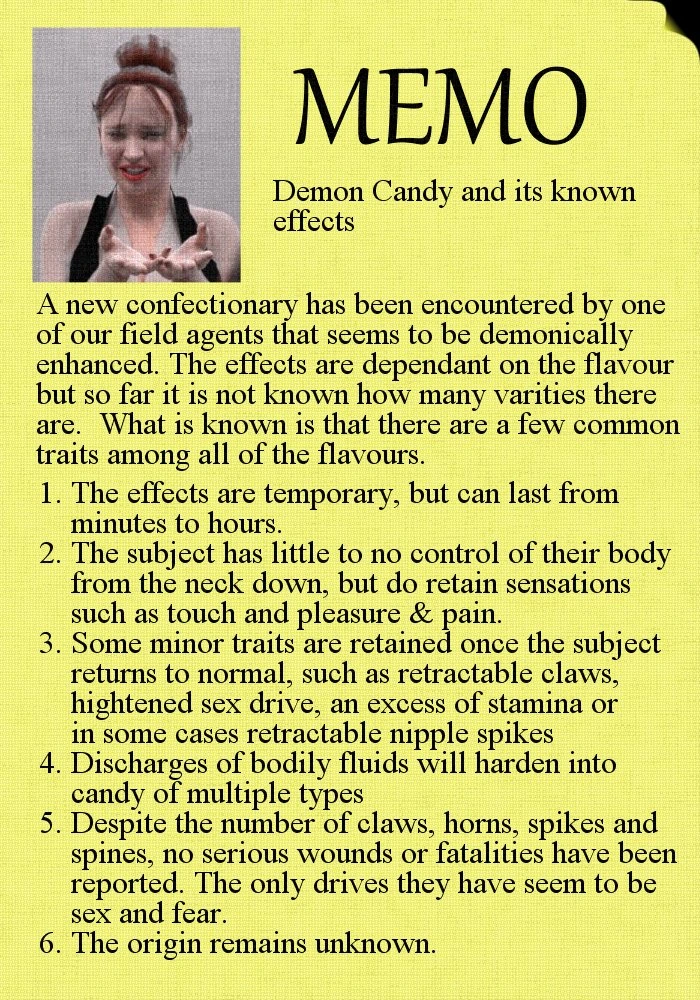 MEMO

Demon Candy and its known effects

A new confectionary has been encountered by one of our field agents that seems to be demonically enhanced. The effects are dependant on the flavour but so far it is not known how many varities there are.  What is known is that there are a few common traits among all of the flavours.

1. The effects are temporary, but can last from minutes to hours.
2. The subject has little to no control of their body from the neck down, but do retain sensations such as touch and pleasure & pain.
3. Some minor traits are retained once the subject returns to normal, such as retractable claws, hightened sex drive, an excess of stamina or in some cases retractable nipple spikes
4. Discharges of bodily fluids will harden into candy of multiple types
5. Despite the number of claws, horns, spikes and spines, no serious wounds or fatalities have been reported. The only drives they have seem to be sex and fear.
6. The origin remains unknown.